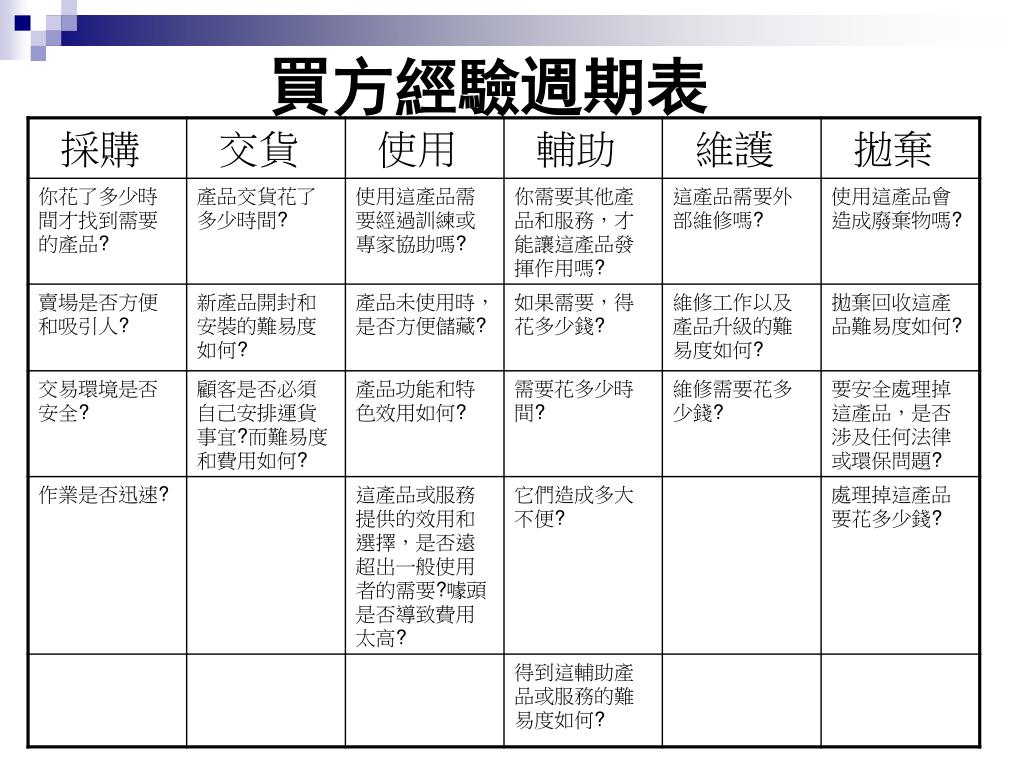 買方經驗週期表

| 採購 | 交貨 | 使用 | 輔助 | 維護 | 拋棄 |
|---|---|---|---|---|---|
| 你花了多少時間才找到需要的產品? | 產品交貨花了多少時間? | 使用這產品需要經過訓練或專家協助嗎? | 你需要其他產品和服務，才能讓這產品發揮作用嗎? | 這產品需要外部維修嗎? | 使用這產品會造成廢棄物嗎? |
| 賣場是否方便和吸引人? | 新產品開封和安裝的難易度如何? | 產品未使用時，是否方便儲藏? | 如果需要，得花多少錢? | 維修工作以及產品升級的難易度如何? | 拋棄回收這產品難易度如何? |
| 交易環境是否安全? | 顧客是否必須自己安排運貨事宜?而難易度和費用如何? | 產品功能和特色效用如何? | 需要花多少時間? | 維修需要花多少錢? | 要安全處理掉這產品，是否涉及任何法律或環保問題? |
| 作業是否迅速? | | 這產品或服務提供的效用和選擇，是否遠超出一般使用者的需要?噱頭是否導致費用太高? | 它們造成多大不便? | | 處理掉這產品要花多少錢? |
| | | | 得到這輔助產品或服務的難易度如何? | | |